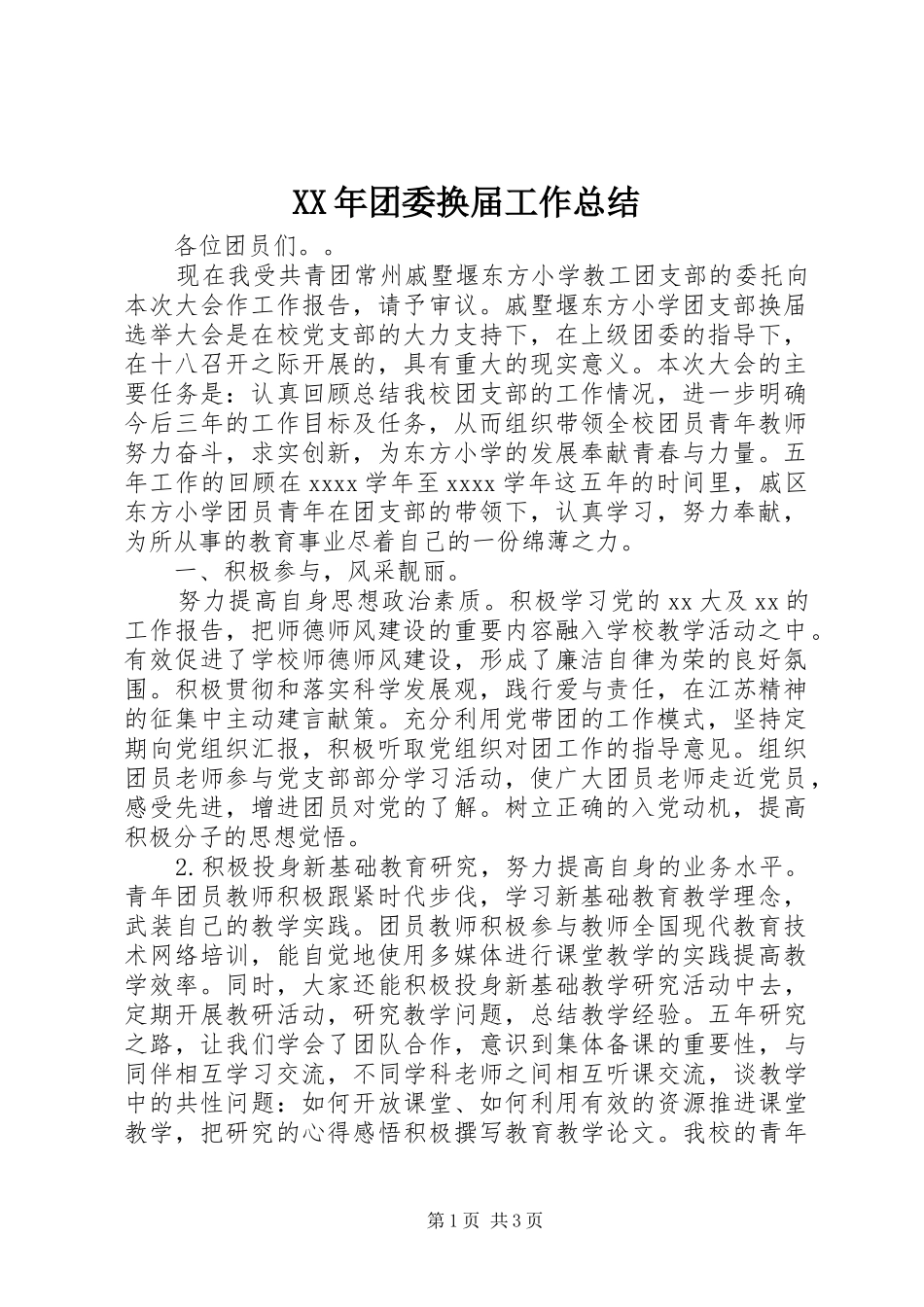 XX年团委换届工作总结

各位团员们。。

现在我受共青团常州戚墅堰东方小学教工团支部的委托向本次大会作工作报告，请予审议。戚墅堰东方小学团支部换届选举大会是在校党支部的大力支持下，在上级团委的指导下，在十八召开之际开展的，具有重大的现实意义。本次大会的主要任务是：认真回顾总结我校团支部的工作情况，进一步明确今后三年的工作目标及任务，从而组织带领全校团员青年教师努力奋斗，求实创新，为东方小学的发展奉献青春与力量。五年工作的回顾在xxxx学年至xxxx学年这五年的时间里，戚区东方小学团员青年在团支部的带领下，认真学习，努力奉献，为所从事的教育事业尽着自己的一份绵薄之力。

一、积极参与，风采靓丽。

努力提高自身思想政治素质。积极学习党的xx大及xx的工作报告，把师德师风建设的重要内容融入学校教学活动之中。有效促进了学校师德师风建设，形成了廉洁自律为荣的良好氛围。积极贯彻和落实科学发展观，践行爱与责任，在江苏精神的征集中主动建言献策。充分利用党带团的工作模式，坚持定期向党组织汇报，积极听取党组织对团工作的指导意见。组织团员老师参与党支部部分学习活动，使广大团员老师走近党员，感受先进，增进团员对党的了解。树立正确的入党动机，提高积极分子的思想觉悟。

2.积极投身新基础教育研究，努力提高自身的业务水平。青年团员教师积极跟紧时代步伐，学习新基础教育教学理念，武装自己的教学实践。团员教师积极参与教师全国现代教育技术网络培训，能自觉地使用多媒体进行课堂教学的实践提高教学效率。同时，大家还能积极投身新基础教学研究活动中去，定期开展教研活动，研究教学问题，总结教学经验。五年研究之路，让我们学会了团队合作，意识到集体备课的重要性，与同伴相互学习交流，不同学科老师之间相互听课交流，谈教学中的共性问题：如何开放课堂、如何利用有效的资源推进课堂教学，把研究的心得感悟积极撰写教育教学论文。我校的青年

第1页 共3页